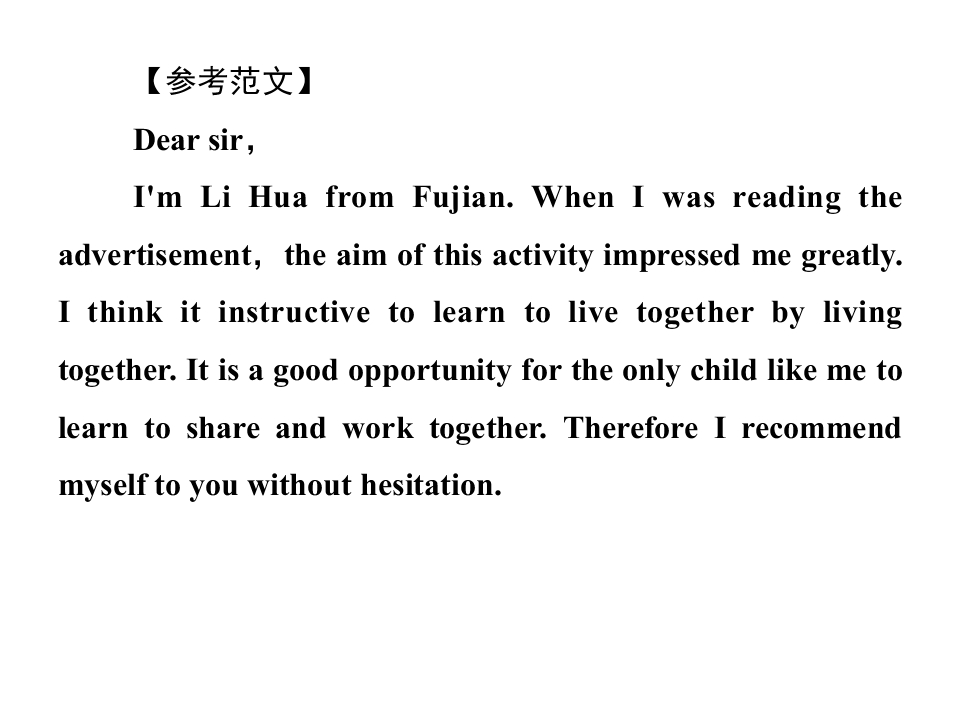 【参考范文】

Dear sir，

I'm Li Hua from Fujian. When I was reading the advertisement， the aim of this activity impressed me greatly. I think it instructive to learn to live together by living together. It is a good opportunity for the only child like me to learn to share and work together. Therefore I recommend myself to you without hesitation.